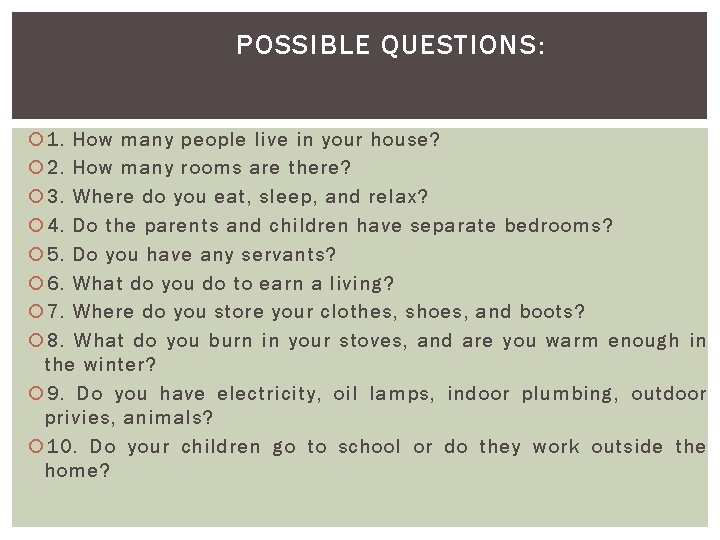 POSSIBLE QUESTIONS:

1. How many people live in your house?
2. How many rooms are there?
3. Where do you eat, sleep, and relax?
4. Do the parents and children have separate bedrooms?
5. Do you have any servants?
6. What do you do to earn a living?
7. Where do you store your clothes, shoes, and boots?
8. What do you burn in your stoves, and are you warm enough in the winter?
9. Do you have electricity, oil lamps, indoor plumbing, outdoor privies, animals?
10. Do your children go to school or do they work outside the home?